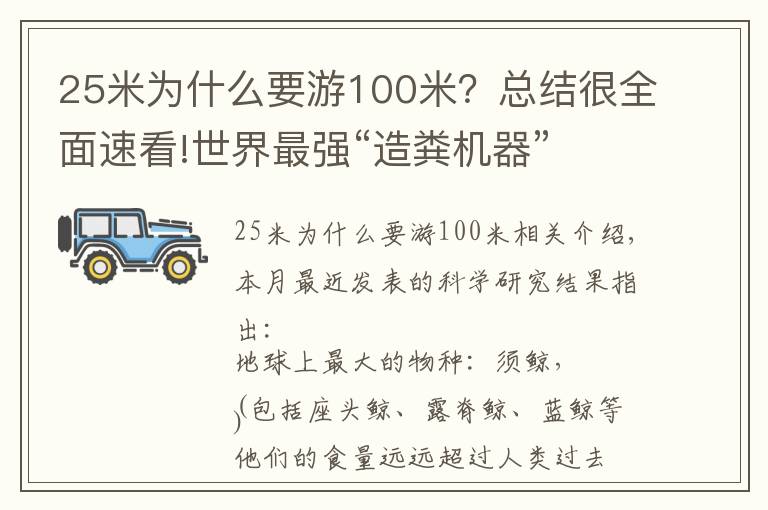 25米为什么要游100米？总结很全面速看!世界最强“造粪机器”

25米为什么要游100米相关介绍，本月最近发表的科学研究结果指出：
地球上最大的物种：须鲸，
(包括座头鲸、露脊鲸、蓝鲸等)
他们的食量远远超过人类过去